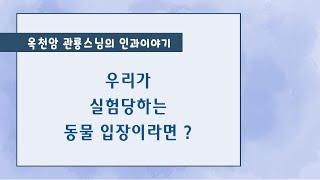 옥천암 관룡스님의 인과이야기

우리가
실험당하는
동물 입장이라면 ?